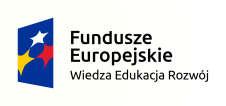 Fundusze
Europejskie
Wiedza Edukacja Rozwój